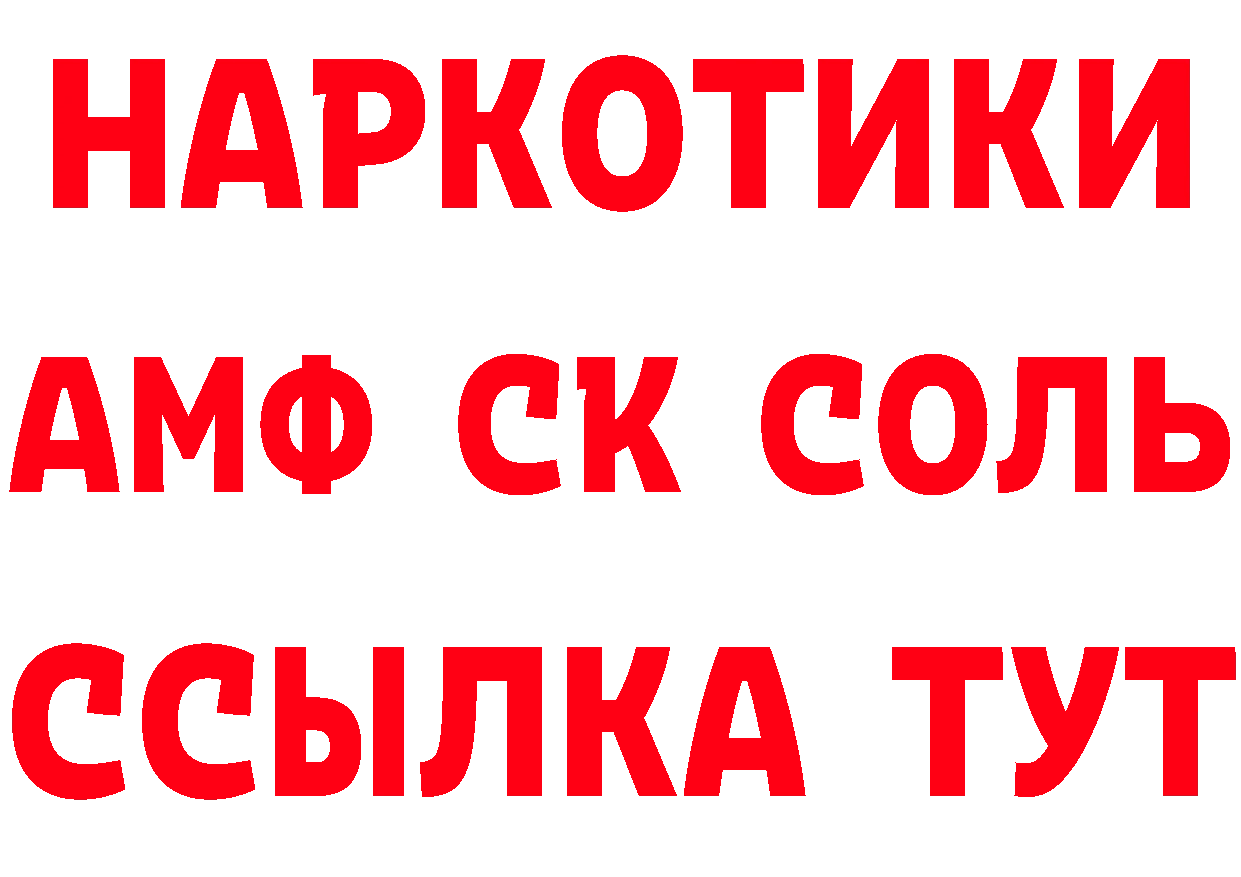 НАРКОТИКИ

АМФ СК СОЛЬ

ССЫЛКА ТУТ